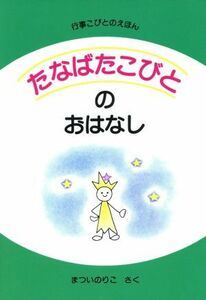 行事こびとのえほん

たなばたこびと
の
おはなし

まついのりこ　さく